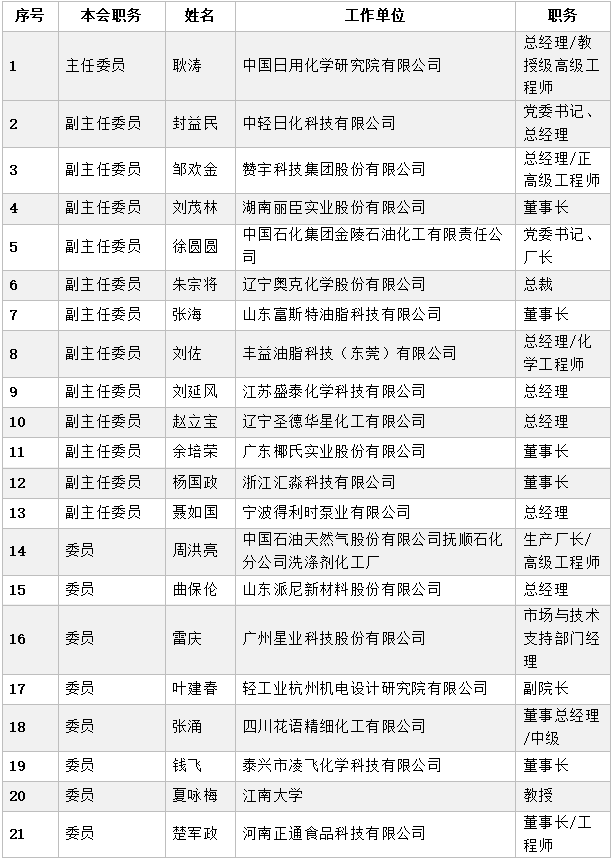 | 序号 | 本会职务 | 姓名 | 工作单位 | 职务 |
|---|---|---|---|---|
| 1 | 主任委员 | 耿涛 | 中国日用化学研究院有限公司 | 总经理/教授级高级工程师 |
| 2 | 副主任委员 | 封益民 | 中轻日化科技有限公司 | 党委书记、总经理 |
| 3 | 副主任委员 | 邹欢金 | 赞宇科技集团股份有限公司 | 总经理/正高级工程师 |
| 4 | 副主任委员 | 刘茂林 | 湖南丽臣实业股份有限公司 | 董事长 |
| 5 | 副主任委员 | 徐圆圆 | 中国石化集团金陵石油化工有限责任公司 | 党委书记、厂长 |
| 6 | 副主任委员 | 朱宗将 | 辽宁奥克化学股份有限公司 | 总裁 |
| 7 | 副主任委员 | 张海 | 山东富斯特油脂科技有限公司 | 董事长 |
| 8 | 副主任委员 | 刘佐 | 丰益油脂科技（东莞）有限公司 | 总经理/化学工程师 |
| 9 | 副主任委员 | 刘延风 | 江苏盛泰化学科技有限公司 | 总经理 |
| 10 | 副主任委员 | 赵立宝 | 辽宁圣德华星化工有限公司 | 总经理 |
| 11 | 副主任委员 | 余培荣 | 广东椰氏实业股份有限公司 | 董事长 |
| 12 | 副主任委员 | 杨国政 | 浙江汇淼科技有限公司 | 董事长 |
| 13 | 副主任委员 | 聂如国 | 宁波得利时泵业有限公司 | 总经理 |
| 14 | 委员 | 周洪亮 | 中国石油天然气股份有限公司抚顺石化分公司洗涤剂化工厂 | 生产厂长/高级工程师 |
| 15 | 委员 | 曲保伦 | 山东派尼新材料股份有限公司 | 总经理 |
| 16 | 委员 | 雷庆 | 广州星业科技股份有限公司 | 市场与技术支持部门经理 |
| 17 | 委员 | 叶建春 | 轻工业杭州机电设计研究院有限公司 | 副院长 |
| 18 | 委员 | 张涌 | 四川花语精细化工有限公司 | 董事总经理/中级 |
| 19 | 委员 | 钱飞 | 泰兴市凌飞化学科技有限公司 | 董事长 |
| 20 | 委员 | 夏咏梅 | 江南大学 | 教授 |
| 21 | 委员 | 楚军政 | 河南正通食品科技有限公司 | 董事长/工程师 |